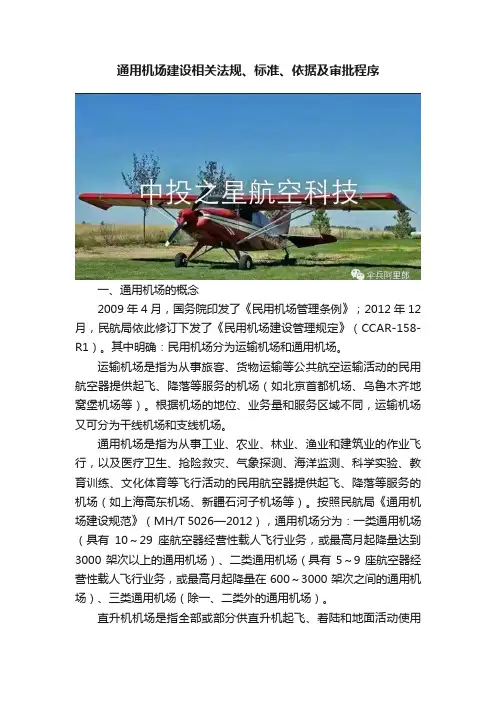 通用机场建设相关法规、标准、依据及审批程序

中投之星航空科技

伞兵阿里郎

一、通用机场的概念

2009年4月，国务院印发了《民用机场管理条例》；2012年12月，民航局依此修订下发了《民用机场建设管理规定》（CCAR-158-R1）。其中明确：民用机场分为运输机场和通用机场。

运输机场是指为从事旅客、货物运输等公共航空运输活动的民用航空器提供起飞、降落等服务的机场（如北京首都机场、乌鲁木齐地窝堡机场等）。根据机场的地位、业务量和服务区域不同，运输机场又可分为干线机场和支线机场。

通用机场是指为从事工业、农业、林业、渔业和建筑业的作业飞行，以及医疗卫生、抢险救灾、气象探测、海洋监测、科学实验、教育训练、文化体育等飞行活动的民用航空器提供起飞、降落等服务的机场（如上海高东机场、新疆石河子机场等）。按照民航局《通用机场建设规范》（MH/T 5026—2012），通用机场分为：一类通用机场（具有10～29座航空器经营性载人飞行业务，或最高月起降量达到3000架次以上的通用机场）、二类通用机场（具有5～9座航空器经营性载人飞行业务，或最高月起降量在600～3000架次之间的通用机场）、三类通用机场（除一、二类外的通用机场）。

直升机机场是指全部或部分供直升机起飞、着陆和地面活动使用